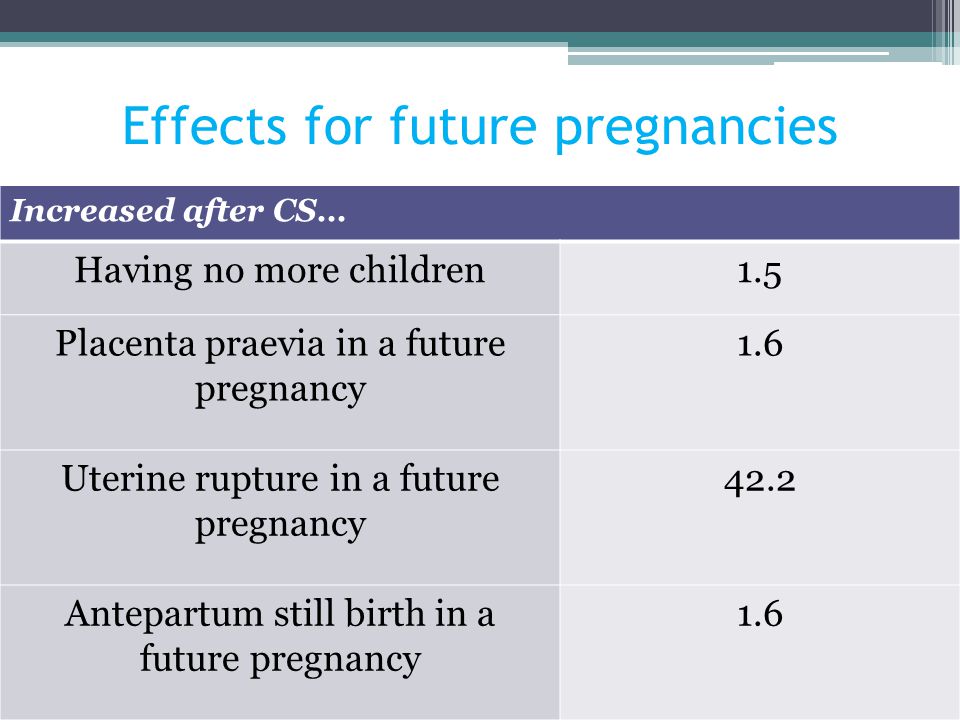 Effects for future pregnancies

| Increased after CS… | |
|---|---|
| Having no more children | 1.5 |
| Placenta praevia in a future pregnancy | 1.6 |
| Uterine rupture in a future pregnancy | 42.2 |
| Antepartum still birth in a future pregnancy | 1.6 |